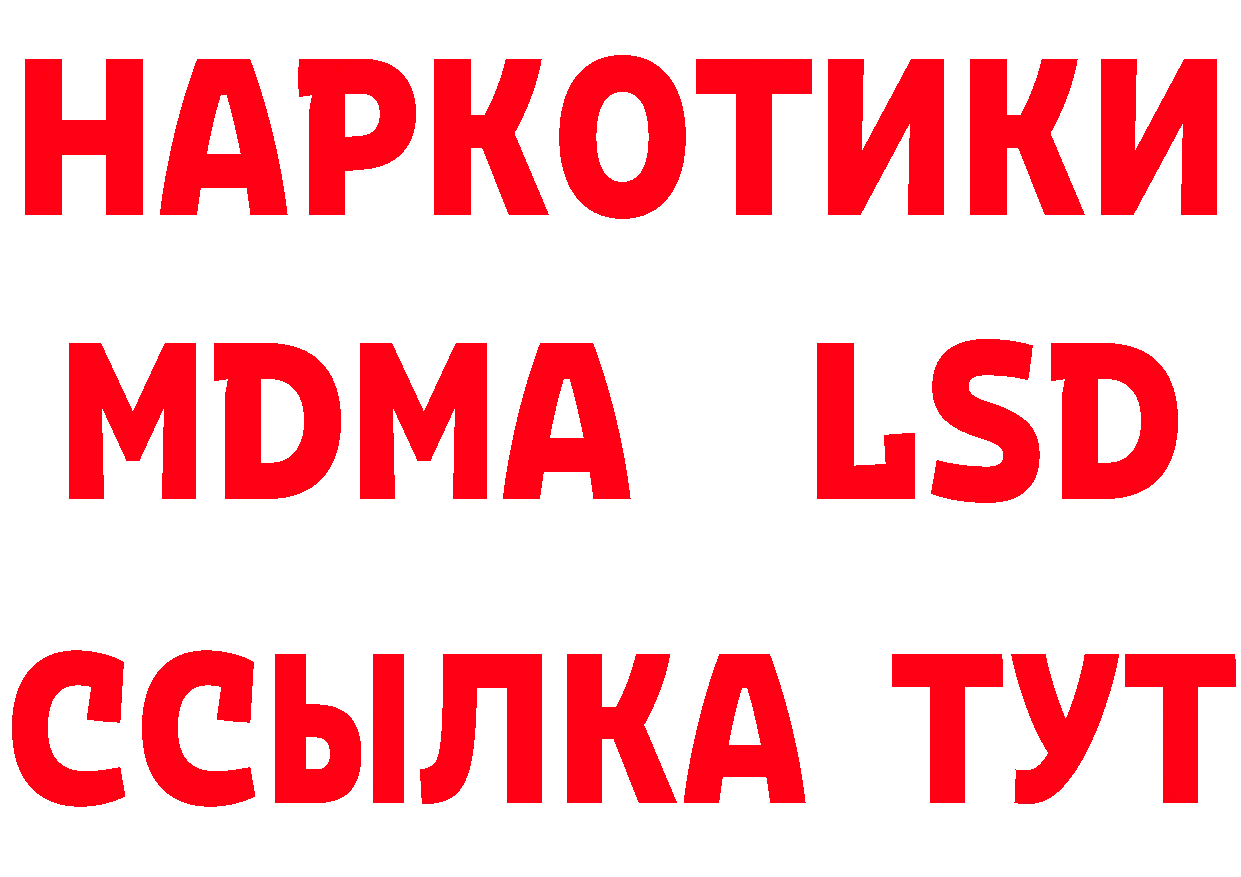 НАРКОТИКИ
MDMA LSD
ССЫЛКА ТУТ